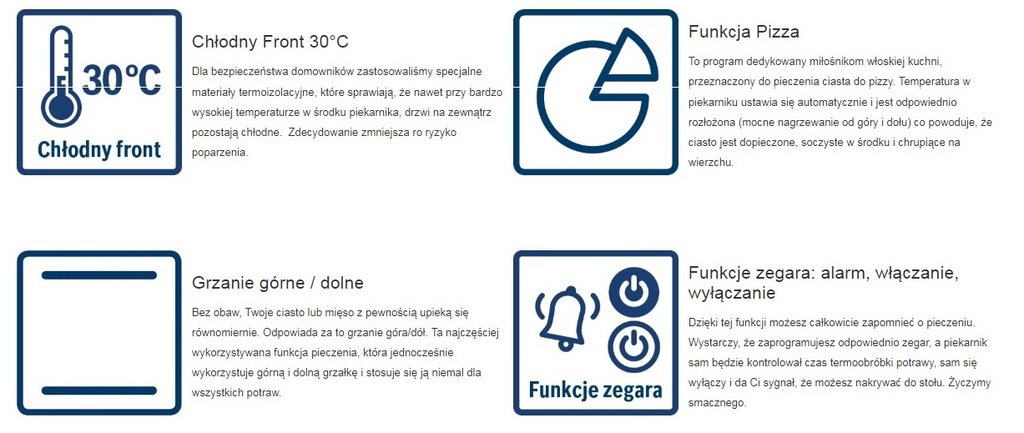 30°C
Chłodny front

Chłodny Front 30°C

Dla bezpieczeństwa domowników zastosowaliśmy specjalne materiały termoizolacyjne, które sprawiają, że nawet przy bardzo wysokiej temperaturze w środku piekarnika, drzwi na zewnątrz pozostają chłodne. Zdecydowanie zmniejsza ro ryzyko poparzenia.

Funkcja Pizza

To program dedykowany miłośnikom włoskiej kuchni, przeznaczony do pieczenia ciasta do pizzy. Temperatura w piekarniku ustawia się automatycznie i jest odpowiednio rozłożona (mocne nagrzewanie od góry i dołu) co powoduje, że ciasto jest dopieczone, soczyste w środku i chrupiące na wierzchu.

Grzanie górne / dolne

Bez obaw, Twoje ciasto lub mięso z pewnością upieką się równomiernie. Odpowiada za to grzanie góra/dół. Ta najczęściej wykorzystywana funkcja pieczenia, która jednocześnie wykorzystuje górną i dolną grzałkę i stosuje się ją niemal dla wszystkich potraw.

Funkcje zegara

Funkcje zegara: alarm, włączanie, wyłączanie

Dzięki tej funkcji możesz całkowicie zapomnieć o pieczeniu. Wystarczy, że zaprogramujesz odpowiednio zegar, a piekarnik sam będzie kontrolował czas termoobróbki potrawy, sam się wyłączy i da Ci sygnał, że możesz nakrywać do stołu. Życzymy smacznego.